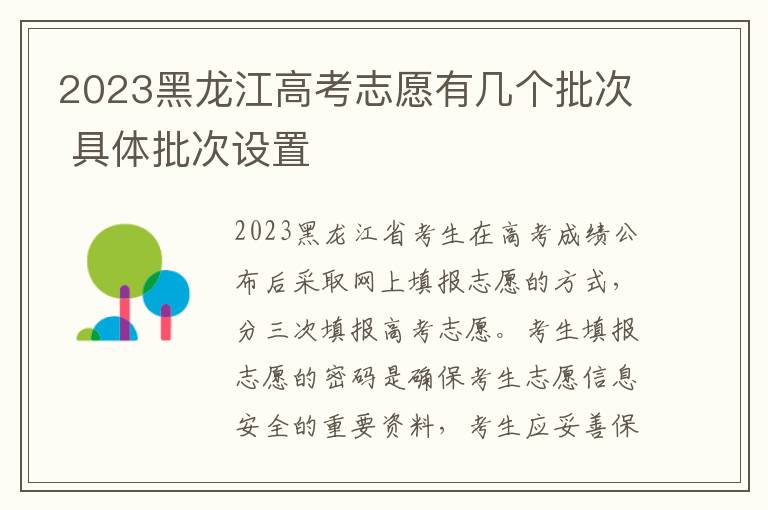 2023黑龙江高考志愿有几个批次 具体批次设置

2023黑龙江省考生在高考成绩公布后采取网上填报志愿的方式，分三次填报高考志愿。考生填报志愿的密码是确保考生志愿信息安全的重要资料，考生应妥善保